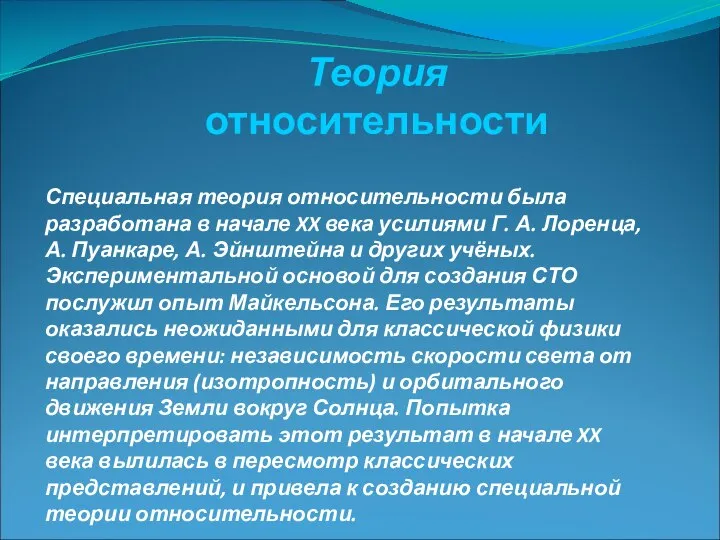 Теория относительности

Специальная теория относительности была разработана в начале XX века усилиями Г. А. Лоренца, А. Пуанкаре, А. Эйнштейна и других учёных. Экспериментальной основой для создания СТО послужил опыт Майкельсона. Его результаты оказались неожиданными для классической физики своего времени: независимость скорости света от направления (изотропность) и орбитального движения Земли вокруг Солнца. Попытка интерпретировать этот результат в начале XX века вылилась в пересмотр классических представлений, и привела к созданию специальной теории относительности.